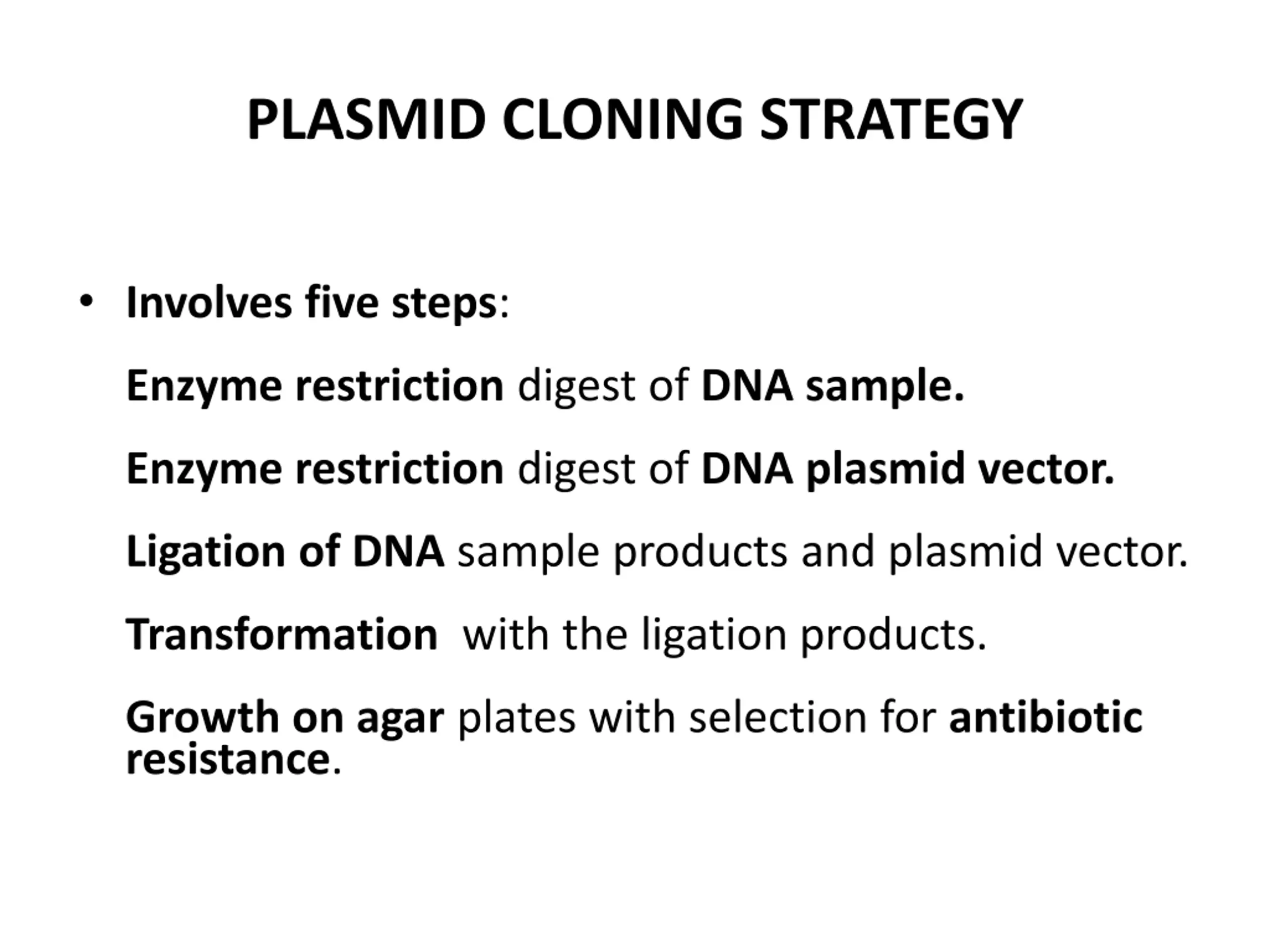 PLASMID CLONING STRATEGY

• Involves five steps:

Enzyme restriction digest of DNA sample.

Enzyme restriction digest of DNA plasmid vector.

Ligation of DNA sample products and plasmid vector.

Transformation with the ligation products.

Growth on agar plates with selection for antibiotic resistance.